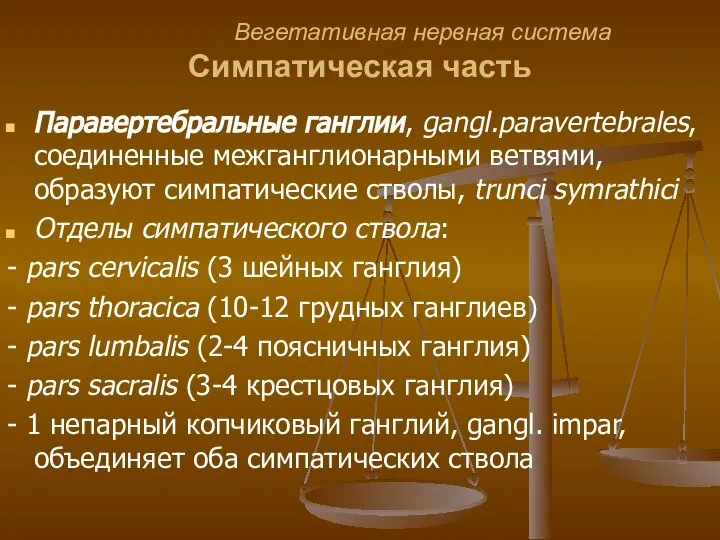 Вегетативная нервная система
Симпатическая часть

Паравертебральные ганглии, gangl.paravertebrales, соединенные межганглионарными ветвями, образуют симпатические стволы, trunci symrathici

Отделы симпатического ствола:
- pars cervicalis (3 шейных ганглия)
- pars thoracica (10-12 грудных ганглиев)
- pars lumbalis (2-4 поясничных ганглия)
- pars sacralis (3-4 крестцовых ганглия)
- 1 непарный копчиковый ганглий, gangl. impar, объединяет оба симпатических ствола